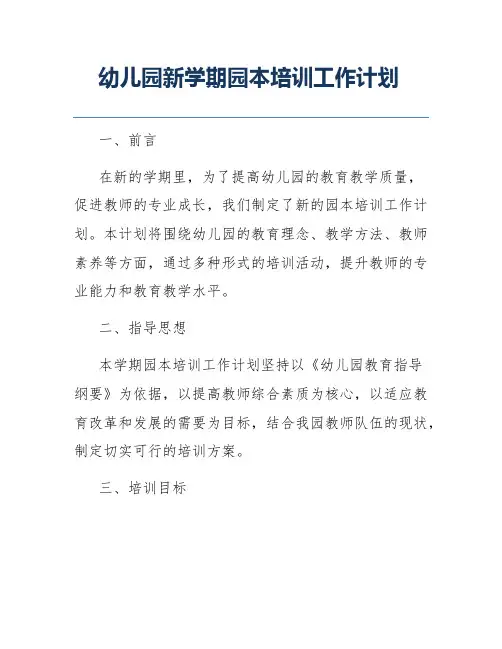 幼儿园新学期园本培训工作计划

一、前言

在新的学期里，为了提高幼儿园的教育教学质量，促进教师的专业成长，我们制定了新的园本培训工作计划。本计划将围绕幼儿园的教育理念、教学方法、教师素养等方面，通过多种形式的培训活动，提升教师的专业能力和教育教学水平。

二、指导思想

本学期园本培训工作计划坚持以《幼儿园教育指导纲要》为依据，以提高教师综合素质为核心，以适应教育改革和发展的需要为目标，结合我园教师队伍的现状，制定切实可行的培训方案。

三、培训目标